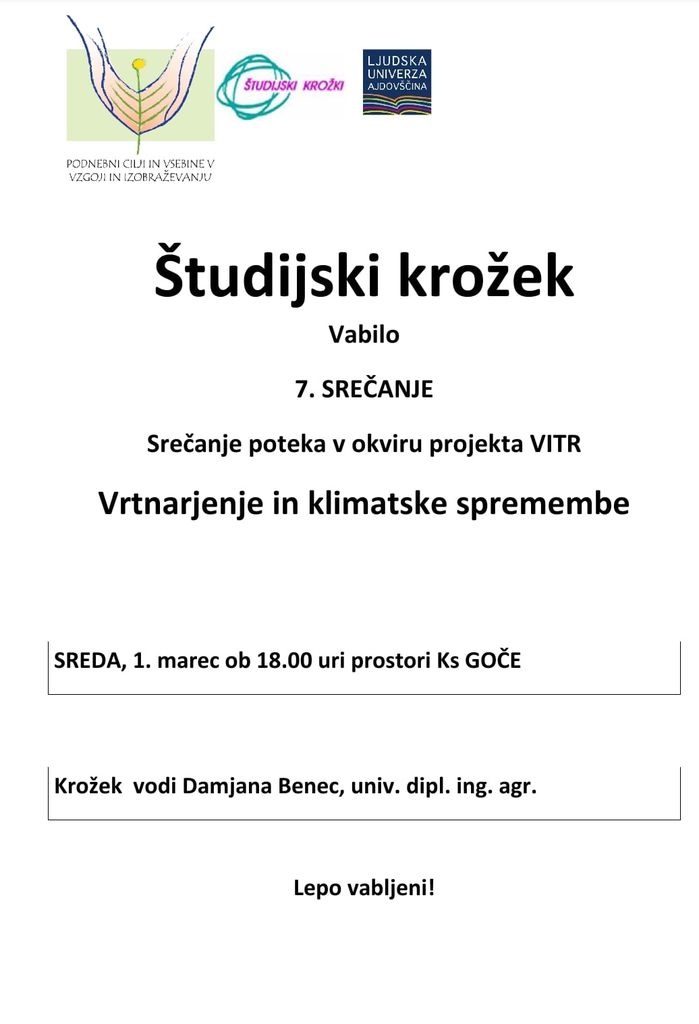 PODNEBNI CILJI IN VSEBINE V VZGOJI IN IZOBRAŽEVANJU

ŠTUDIJSKI KROŽKI

LJUDSKA UNIVERZA AJDOVŠČINA

Študijski krožek

Vabilo

7. SREČANJE

Srečanje poteka v okviru projekta VITR

Vrtnarjenje in klimatske spremembe

SREDA, 1. marec ob 18.00 uri prostori Ks GOČE

Krožek vodi Damjana Benec, univ. dipl. ing. agr.

Lepo vabljeni!